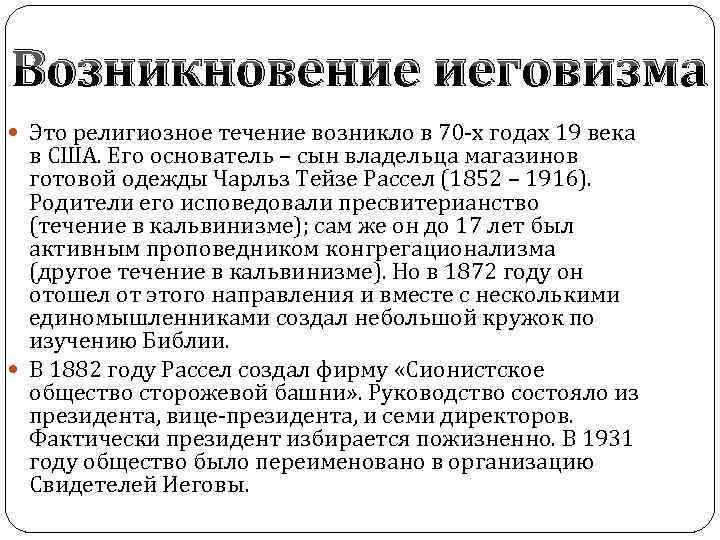 Возникновение иеговизма

Это религиозное течение возникло в 70-х годах 19 века в США. Его основатель – сын владельца магазинов готовой одежды Чарльз Тейзе Рассел (1852 – 1916). Родители его исповедовали пресвитерианство (течение в кальвинизме); сам же он до 17 лет был активным проповедником конгрегационализма (другое течение в кальвинизме). Но в 1872 году он отошел от этого направления и вместе с несколькими единомышленниками создал небольшой кружок по изучению Библии.

В 1882 году Рассел создал фирму «Сионистское общество сторожевой башни». Руководство состояло из президента, вице-президента, и семи директоров. Фактически президент избирается пожизненно. В 1931 году общество было переименовано в организацию Свидетелей Иеговы.